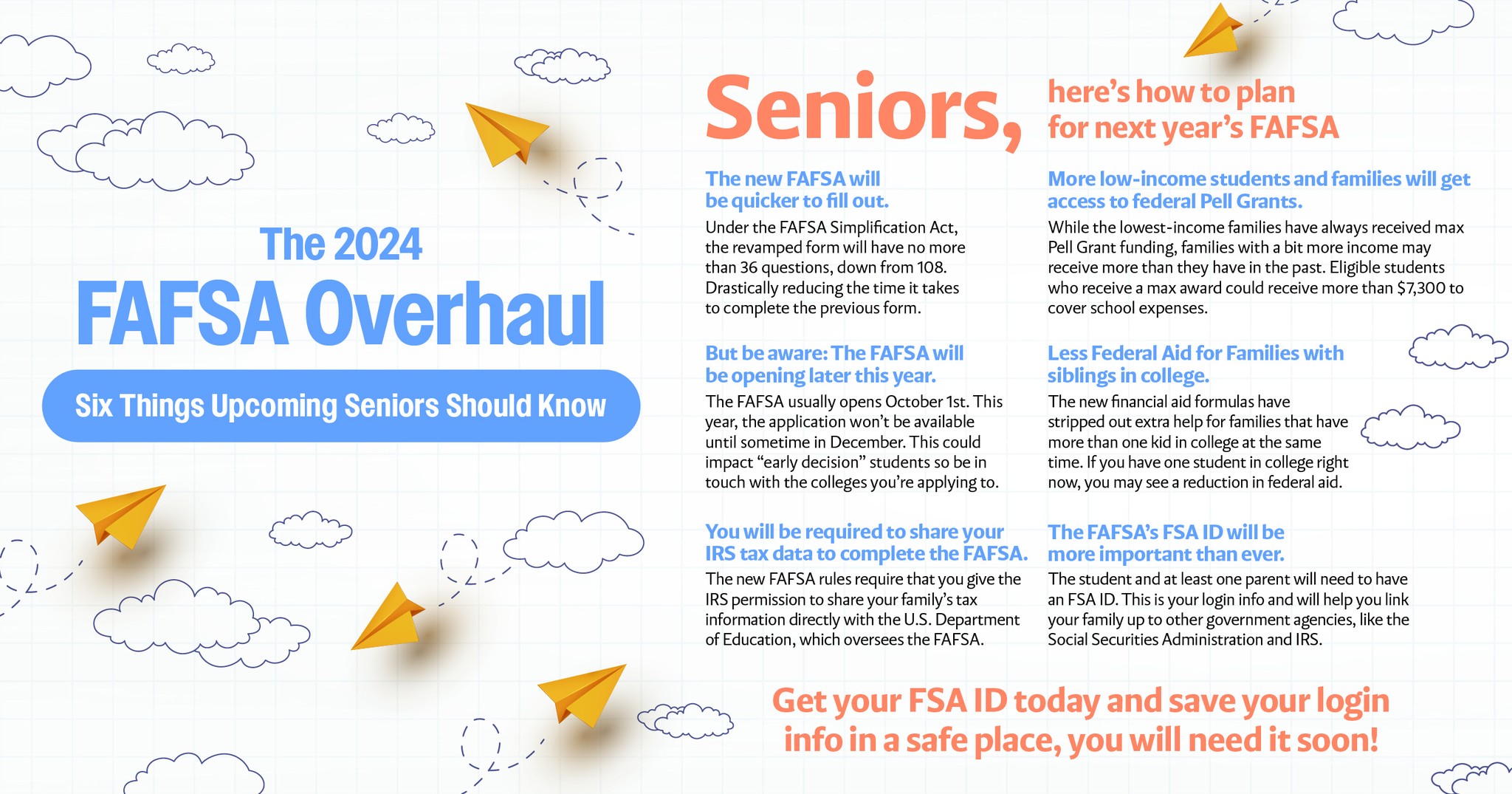 The 2024

FAFSA Overhaul

Six Things Upcoming Seniors Should Know

Seniors, here's how to plan for next year's FAFSA

The new FAFSA will be quicker to fill out.

Under the FAFSA Simplification Act, the revamped form will have no more than 36 questions, down from 108. Drastically reducing the time it takes to complete the previous form.

But be aware: The FAFSA will be opening later this year.

The FAFSA usually opens October 1st. This year, the application won't be available until sometime in December. This could impact "early decision" students so be in touch with the colleges you're applying to.

You will be required to share your IRS tax data to complete the FAFSA.

The new FAFSA rules require that you give the IRS permission to share your family's tax information directly with the U.S. Department of Education, which oversees the FAFSA.

More low-income students and families will get access to federal Pell Grants.

While the lowest-income families have always received max Pell Grant funding, families with a bit more income may receive more than they have in the past. Eligible students who receive a max award could receive more than $7,300 to cover school expenses.

Less Federal Aid for Families with siblings in college.

The new financial aid formulas have stripped out extra help for families that have more than one kid in college at the same time. If you have one student in college right now, you may see a reduction in federal aid.

The FAFSA's FSA ID will be more important than ever.

The student and at least one parent will need to have an FSA ID. This is your login info and will help you link your family up to other government agencies, like the Social Securities Administration and IRS.

Get your FSA ID today and save your login info in a safe place, you will need it soon!